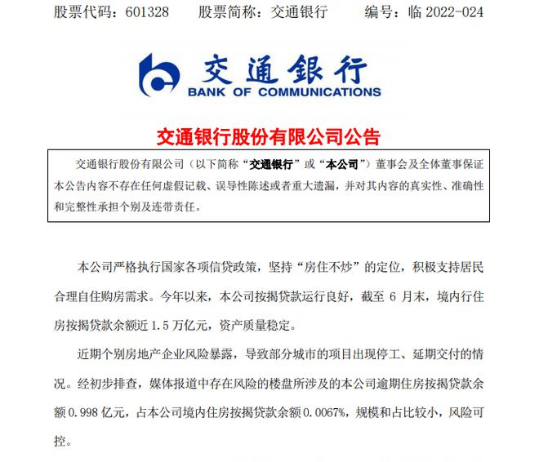 股票代码：601328　　股票简称：交通银行　　编号：临 2022-024

交通银行
BANK OF COMMUNICATIONS

交通银行股份有限公司公告

交通银行股份有限公司（以下简称“交通银行”或“本公司”）董事会及全体董事保证本公告内容不存在任何虚假记载、误导性陈述或者重大遗漏，并对其内容的真实性、准确性和完整性承担个别及连带责任。

本公司严格执行国家各项信贷政策，坚持“房住不炒”的定位，积极支持居民合理自住购房需求。今年以来，本公司按揭贷款运行良好，截至 6 月末，境内行住房按揭贷款余额近 1.5 万亿元，资产质量稳定。

近期个别房地产企业风险暴露，导致部分城市的项目出现停工、延期交付的情况。经初步排查，媒体报道中存在风险的楼盘所涉及的本公司逾期住房按揭贷款余额 0.998 亿元，占本公司境内住房按揭贷款余额 0.0067%，规模和占比较小，风险可控。